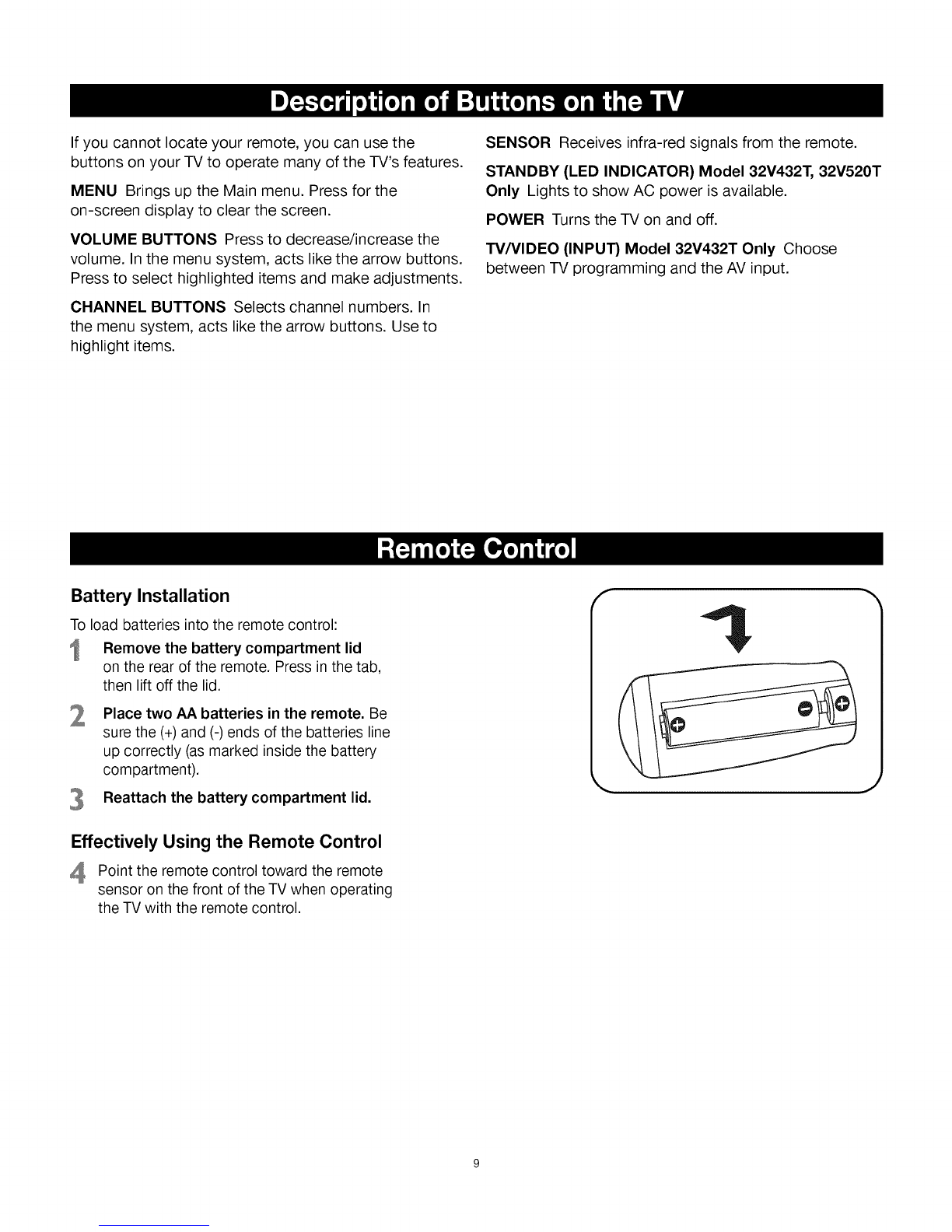 Description of Buttons on the TV

If you cannot locate your remote, you can use the buttons on your TV to operate many of the TV's features.

MENU Brings up the Main menu. Press for the on-screen display to clear the screen.

VOLUME BUTTONS Press to decrease/increase the volume. In the menu system, acts like the arrow buttons. Press to select highlighted items and make adjustments.

CHANNEL BUTTONS Selects channel numbers. In the menu system, acts like the arrow buttons. Use to highlight items.

SENSOR Receives infra-red signals from the remote.

STANDBY (LED INDICATOR) Model 32V432T, 32V520T Only Lights to show AC power is available.

POWER Turns the TV on and off.

TV/VIDEO (INPUT) Model 32V432T Only Choose between TV programming and the AV input.

Remote Control

Battery Installation

To load batteries into the remote control:

1 Remove the battery compartment lid on the rear of the remote. Press in the tab, then lift off the lid.

2 Place two AA batteries in the remote. Be sure the (+) and (-) ends of the batteries line up correctly (as marked inside the battery compartment).

3 Reattach the battery compartment lid.

Effectively Using the Remote Control

4 Point the remote control toward the remote sensor on the front of the TV when operating the TV with the remote control.

9